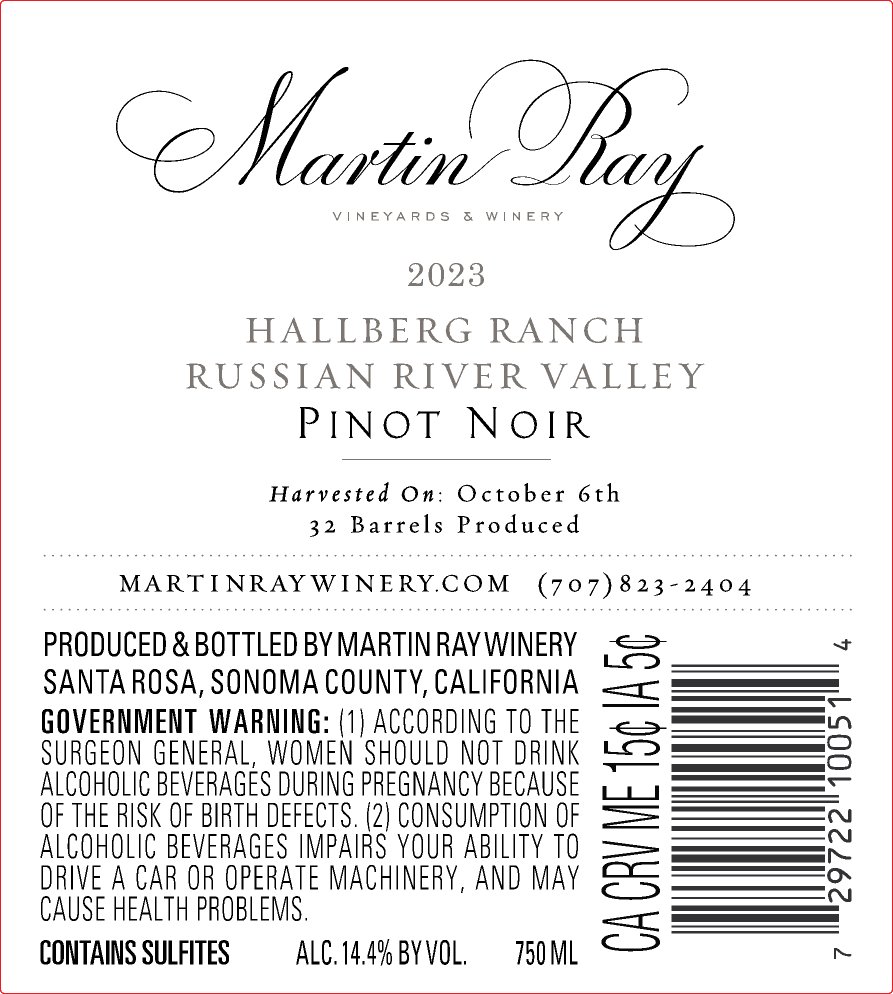 Martin Ray
VINEYARDS & WINERY

2023

HALLBERG RANCH
RUSSIAN RIVER VALLEY
PINOT NOIR

Harvested On: October 6th
32 Barrels Produced

MARTINRAYWINERY.COM (707)823-2404

PRODUCED & BOTTLED BY MARTIN RAY WINERY
SANTA ROSA, SONOMA COUNTY, CALIFORNIA

GOVERNMENT WARNING: (1) ACCORDING TO THE SURGEON GENERAL, WOMEN SHOULD NOT DRINK ALCOHOLIC BEVERAGES DURING PREGNANCY BECAUSE OF THE RISK OF BIRTH DEFECTS. (2) CONSUMPTION OF ALCOHOLIC BEVERAGES IMPAIRS YOUR ABILITY TO DRIVE A CAR OR OPERATE MACHINERY, AND MAY CAUSE HEALTH PROBLEMS.

CONTAINS SULFITES ALC. 14.4% BY VOL. 750 ML

CA CRV ME 15¢ IA 5¢

7 29722 10051 4